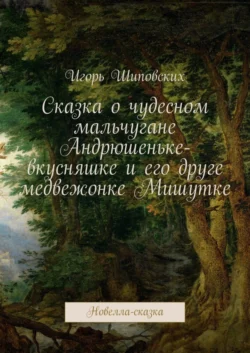 Игорь Шиповских

Сказка о чудесном мальчугане Андрюшеньке-вкусняшке и его друге медвежонке Мишутке

Новелла-сказка